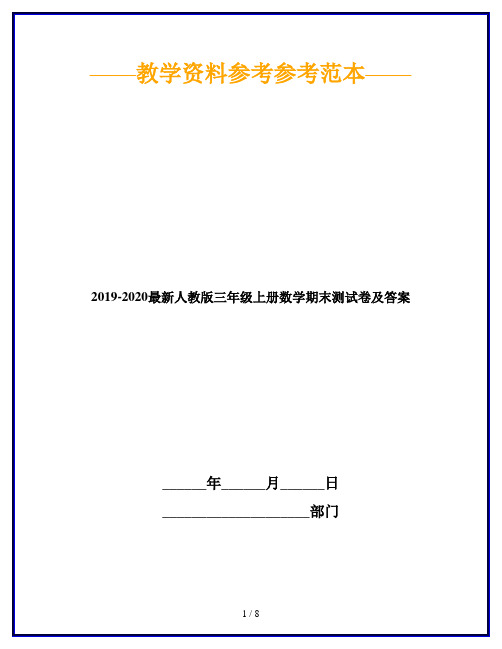 ——教学资料参考参考范本——

2019-2020最新人教版三年级上册数学期末测试卷及答案

______年______月______日

____________________部门

1 / 8